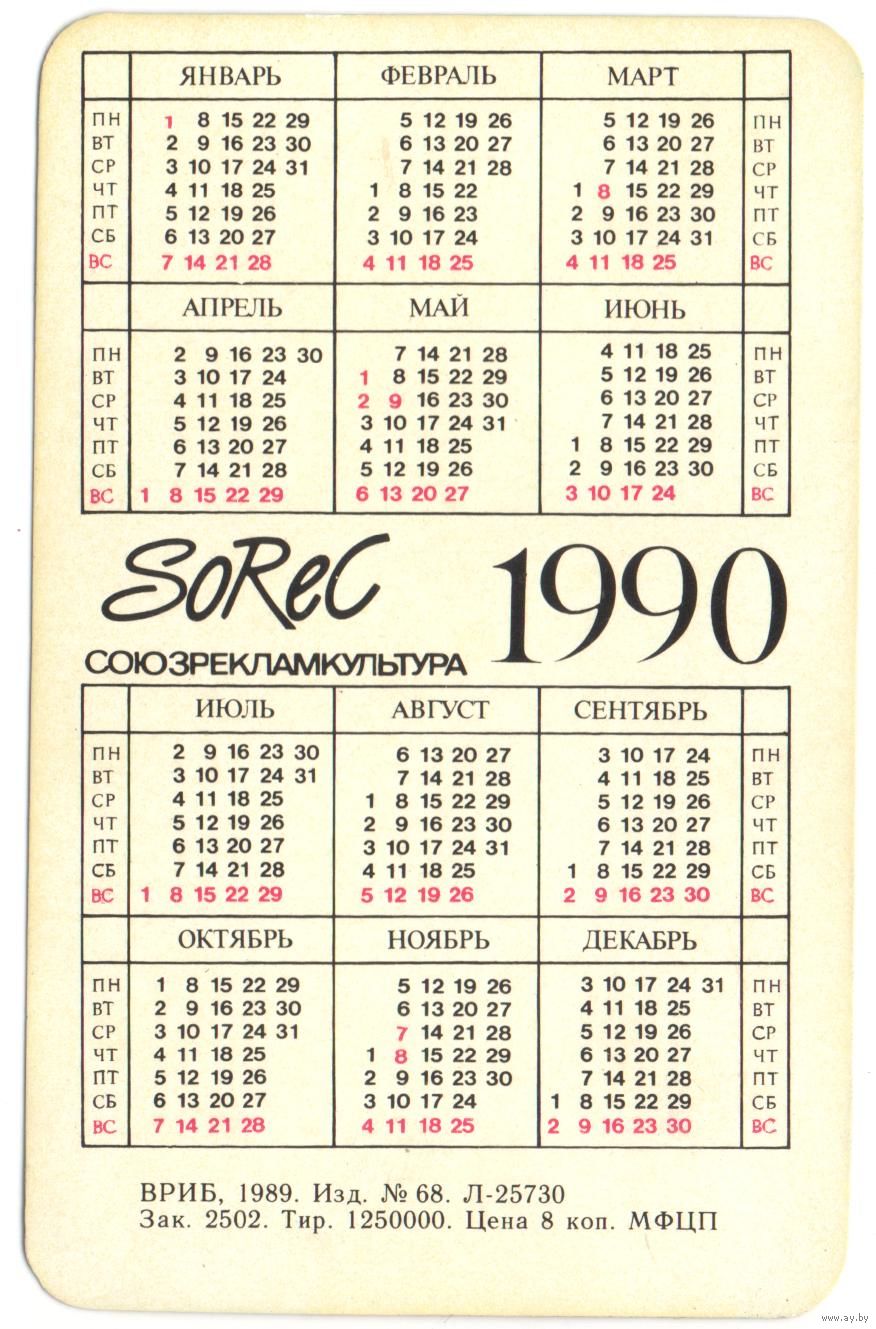 | | ЯНВАРЬ | ФЕВРАЛЬ | МАРТ | |
|---|---|---|---|---|
| ПН | 1 8 15 22 29 | 5 12 19 26 | 5 12 19 26 | ПН |
| ВТ | 2 9 16 23 30 | 6 13 20 27 | 6 13 20 27 | ВТ |
| СР | 3 10 17 24 31 | 7 14 21 28 | 7 14 21 28 | СР |
| ЧТ | 4 11 18 25 | 1 8 15 22 | 1 8 15 22 29 | ЧТ |
| ПТ | 5 12 19 26 | 2 9 16 23 | 2 9 16 23 30 | ПТ |
| СБ | 6 13 20 27 | 3 10 17 24 | 3 10 17 24 31 | СБ |
| ВС | 7 14 21 28 | 4 11 18 25 | 4 11 18 25 | ВС |

| | АПРЕЛЬ | МАЙ | ИЮНЬ | |
|---|---|---|---|---|
| ПН | 2 9 16 23 30 | 7 14 21 28 | 4 11 18 25 | ПН |
| ВТ | 3 10 17 24 | 1 8 15 22 29 | 5 12 19 26 | ВТ |
| СР | 4 11 18 25 | 2 9 16 23 30 | 6 13 20 27 | СР |
| ЧТ | 5 12 19 26 | 3 10 17 24 31 | 7 14 21 28 | ЧТ |
| ПТ | 6 13 20 27 | 4 11 18 25 | 1 8 15 22 29 | ПТ |
| СБ | 7 14 21 28 | 5 12 19 26 | 2 9 16 23 30 | СБ |
| ВС | 1 8 15 22 29 | 6 13 20 27 | 3 10 17 24 | ВС |

SoReC
СОЮЗРЕКЛАМКУЛЬТУРА
1990

| | ИЮЛЬ | АВГУСТ | СЕНТЯБРЬ | |
|---|---|---|---|---|
| ПН | 2 9 16 23 30 | 6 13 20 27 | 3 10 17 24 | ПН |
| ВТ | 3 10 17 24 31 | 7 14 21 28 | 4 11 18 25 | ВТ |
| СР | 4 11 18 25 | 1 8 15 22 29 | 5 12 19 26 | СР |
| ЧТ | 5 12 19 26 | 2 9 16 23 30 | 6 13 20 27 | ЧТ |
| ПТ | 6 13 20 27 | 3 10 17 24 31 | 7 14 21 28 | ПТ |
| СБ | 7 14 21 28 | 4 11 18 25 | 1 8 15 22 29 | СБ |
| ВС | 1 8 15 22 29 | 5 12 19 26 | 2 9 16 23 30 | ВС |

| | ОКТЯБРЬ | НОЯБРЬ | ДЕКАБРЬ | |
|---|---|---|---|---|
| ПН | 1 8 15 22 29 | 5 12 19 26 | 3 10 17 24 31 | ПН |
| ВТ | 2 9 16 23 30 | 6 13 20 27 | 4 11 18 25 | ВТ |
| СР | 3 10 17 24 31 | 7 14 21 28 | 5 12 19 26 | СР |
| ЧТ | 4 11 18 25 | 1 8 15 22 29 | 6 13 20 27 | ЧТ |
| ПТ | 5 12 19 26 | 2 9 16 23 30 | 7 14 21 28 | ПТ |
| СБ | 6 13 20 27 | 3 10 17 24 | 1 8 15 22 29 | СБ |
| ВС | 7 14 21 28 | 4 11 18 25 | 2 9 16 23 30 | ВС |

ВРИБ, 1989. Изд. № 68. Л-25730
Зак. 2502. Тир. 1250000. Цена 8 коп. МФЦП

www.ay.by